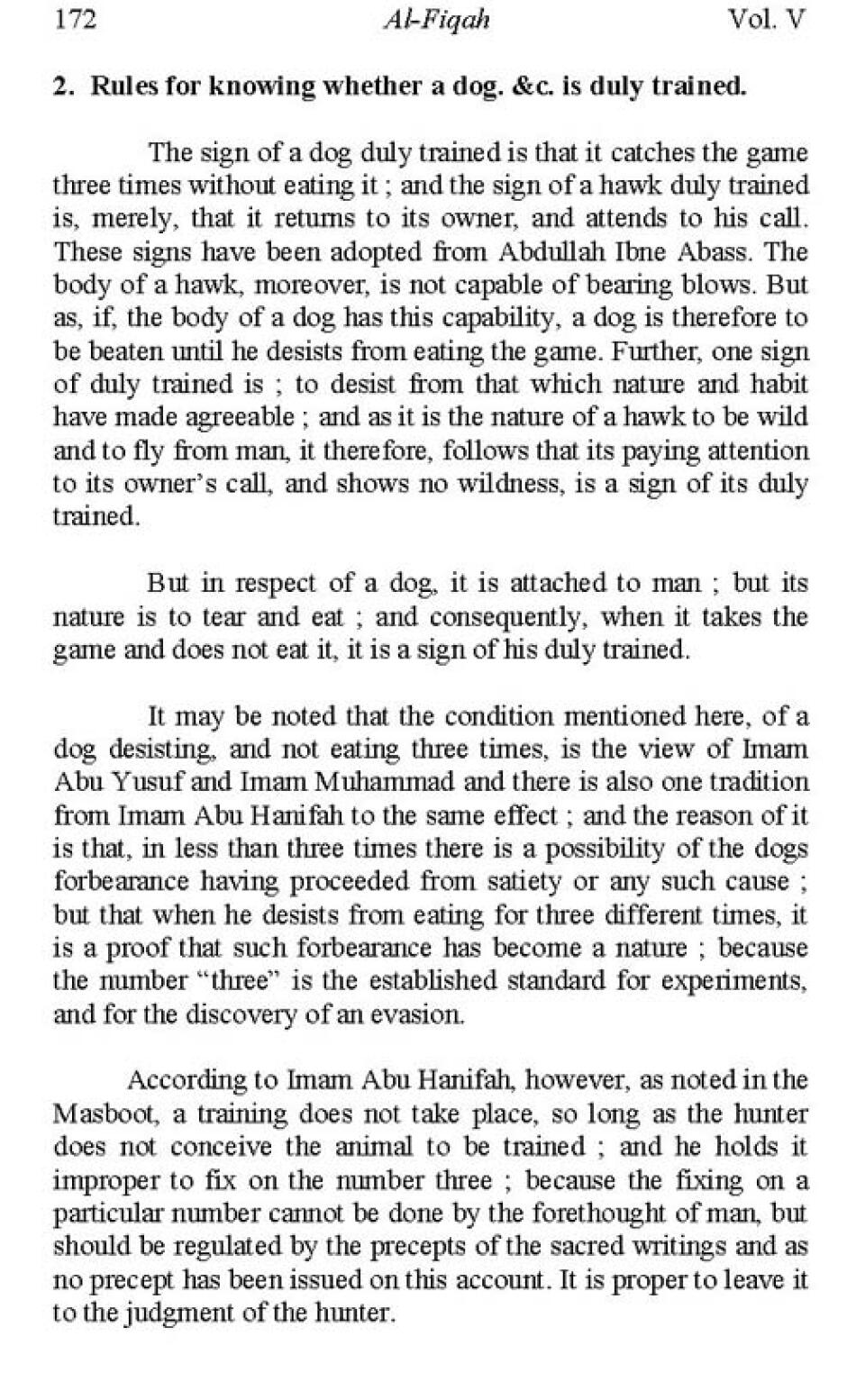 172 Al-Fiqah Vol. V

2. Rules for knowing whether a dog. &c. is duly trained.

The sign of a dog duly trained is that it catches the game three times without eating it ; and the sign of a hawk duly trained is, merely, that it returns to its owner, and attends to his call. These signs have been adopted from Abdullah Ibne Abass. The body of a hawk, moreover, is not capable of bearing blows. But as, if, the body of a dog has this capability, a dog is therefore to be beaten until he desists from eating the game. Further, one sign of duly trained is ; to desist from that which nature and habit have made agreeable ; and as it is the nature of a hawk to be wild and to fly from man, it therefore, follows that its paying attention to its owner's call, and shows no wildness, is a sign of its duly trained.

But in respect of a dog, it is attached to man ; but its nature is to tear and eat ; and consequently, when it takes the game and does not eat it, it is a sign of his duly trained.

It may be noted that the condition mentioned here, of a dog desisting, and not eating three times, is the view of Imam Abu Yusuf and Imam Muhammad and there is also one tradition from Imam Abu Hanifah to the same effect ; and the reason of it is that, in less than three times there is a possibility of the dogs forbearance having proceeded from satiety or any such cause ; but that when he desists from eating for three different times, it is a proof that such forbearance has become a nature ; because the number "three" is the established standard for experiments, and for the discovery of an evasion.

According to Imam Abu Hanifah, however, as noted in the Masboot, a training does not take place, so long as the hunter does not conceive the animal to be trained ; and he holds it improper to fix on the number three ; because the fixing on a particular number cannot be done by the forethought of man, but should be regulated by the precepts of the sacred writings and as no precept has been issued on this account. It is proper to leave it to the judgment of the hunter.